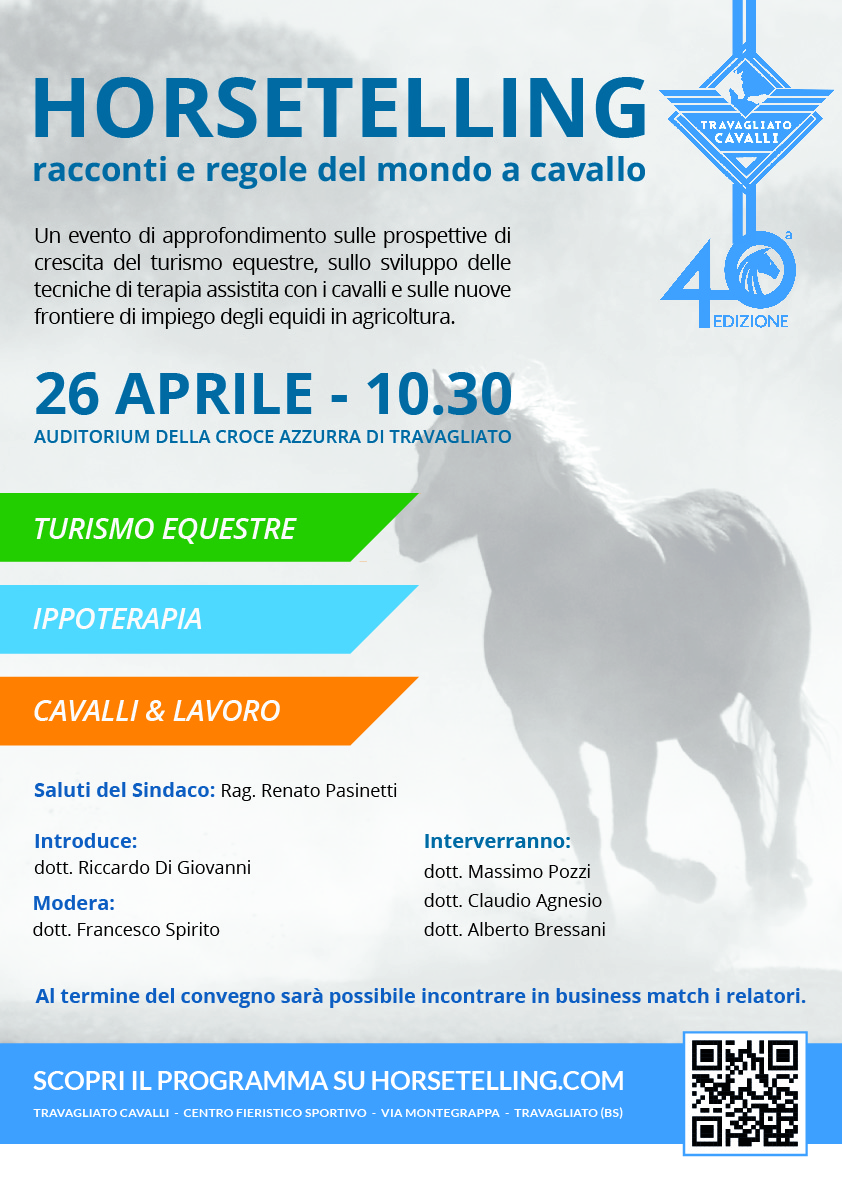 HORSETELLING
racconti e regole del mondo a cavallo

TRAVAGLIATO CAVALLI

40ª EDIZIONE

Un evento di approfondimento sulle prospettive di crescita del turismo equestre, sullo sviluppo delle tecniche di terapia assistita con i cavalli e sulle nuove frontiere di impiego degli equidi in agricoltura.

26 APRILE - 10.30
AUDITORIUM DELLA CROCE AZZURRA DI TRAVAGLIATO

TURISMO EQUESTRE

IPPOTERAPIA

CAVALLI & LAVORO

Saluti del Sindaco: Rag. Renato Pasinetti

Introduce:
dott. Riccardo Di Giovanni

Modera:
dott. Francesco Spirito

Interverranno:
dott. Massimo Pozzi
dott. Claudio Agnesio
dott. Alberto Bressani

Al termine del convegno sarà possibile incontrare in business match i relatori.

SCOPRI IL PROGRAMMA SU HORSETELLING.COM
TRAVAGLIATO CAVALLI - CENTRO FIERISTICO SPORTIVO - VIA MONTEGRAPPA - TRAVAGLIATO (BS)